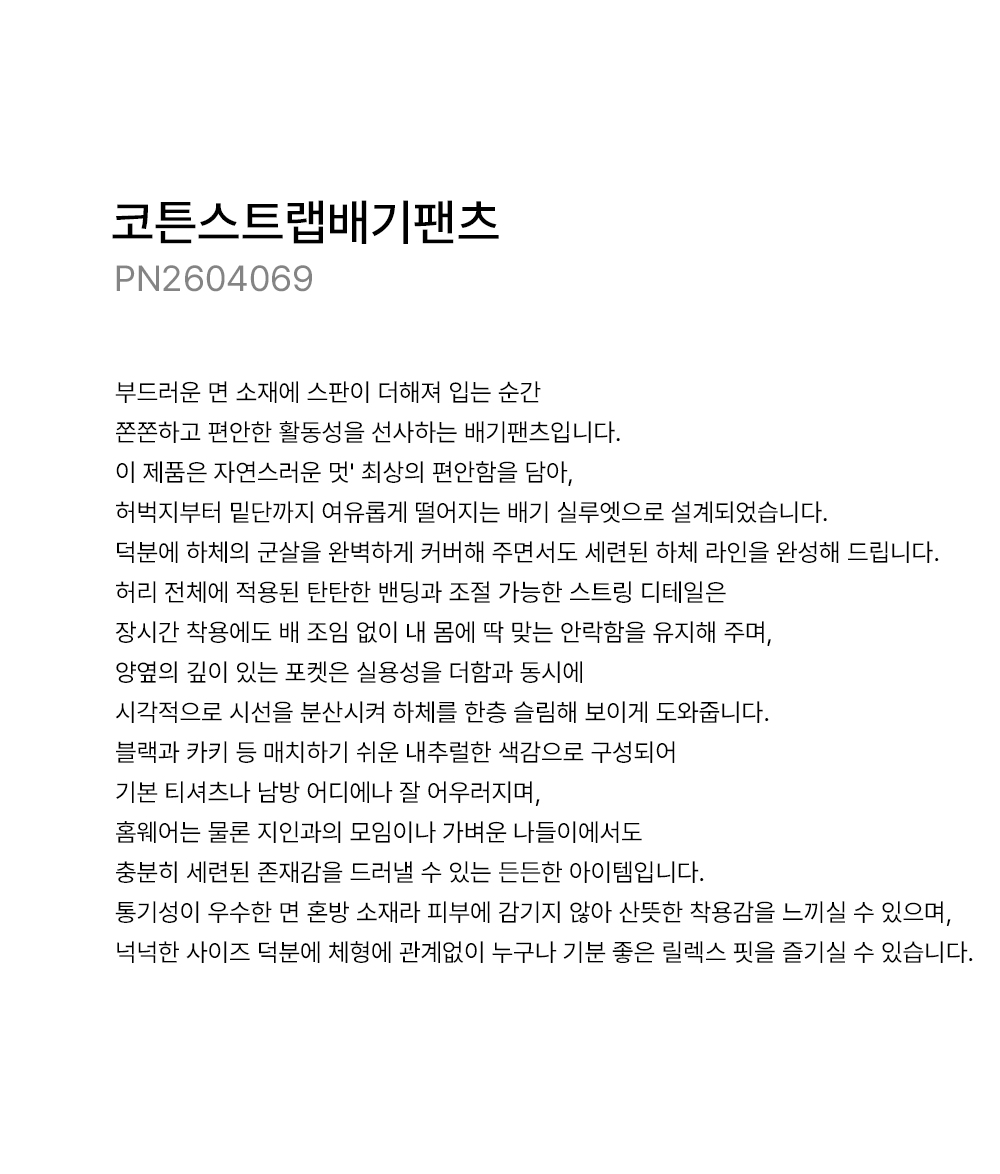 코튼스트랩배기팬츠
PN2604069

부드러운 면 소재에 스판이 더해져 입는 순간
쫀쫀하고 편안한 활동성을 선사하는 배기팬츠입니다.
이 제품은 자연스러운 멋' 최상의 편안함을 담아,
허벅지부터 밑단까지 여유롭게 떨어지는 배기 실루엣으로 설계되었습니다.
덕분에 하체의 군살을 완벽하게 커버해 주면서도 세련된 하체 라인을 완성해 드립니다.
허리 전체에 적용된 탄탄한 밴딩과 조절 가능한 스트링 디테일은
장시간 착용에도 배 조임 없이 내 몸에 딱 맞는 안락함을 유지해 주며,
양옆의 깊이 있는 포켓은 실용성을 더함과 동시에
시각적으로 시선을 분산시켜 하체를 한층 슬림해 보이게 도와줍니다.
블랙과 카키 등 매치하기 쉬운 내추럴한 색감으로 구성되어
기본 티셔츠나 남방 어디에나 잘 어우러지며,
홈웨어는 물론 지인과의 모임이나 가벼운 나들이에서도
충분히 세련된 존재감을 드러낼 수 있는 든든한 아이템입니다.
통기성이 우수한 면 혼방 소재라 피부에 감기지 않아 산뜻한 착용감을 느끼실 수 있으며,
넉넉한 사이즈 덕분에 체형에 관계없이 누구나 기분 좋은 릴렉스 핏을 즐기실 수 있습니다.